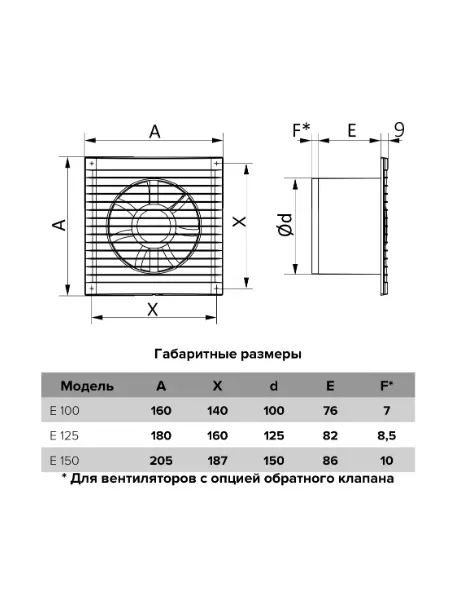 A

A

X

X

F*

E

9

Ød

Габаритные размеры

| Модель | A | X | d | E | F* |
|---|---|---|---|---|---|
| E 100 | 160 | 140 | 100 | 76 | 7 |
| E 125 | 180 | 160 | 125 | 82 | 8,5 |
| E 150 | 205 | 187 | 150 | 86 | 10 |

* Для вентиляторов с опцией обратного клапана